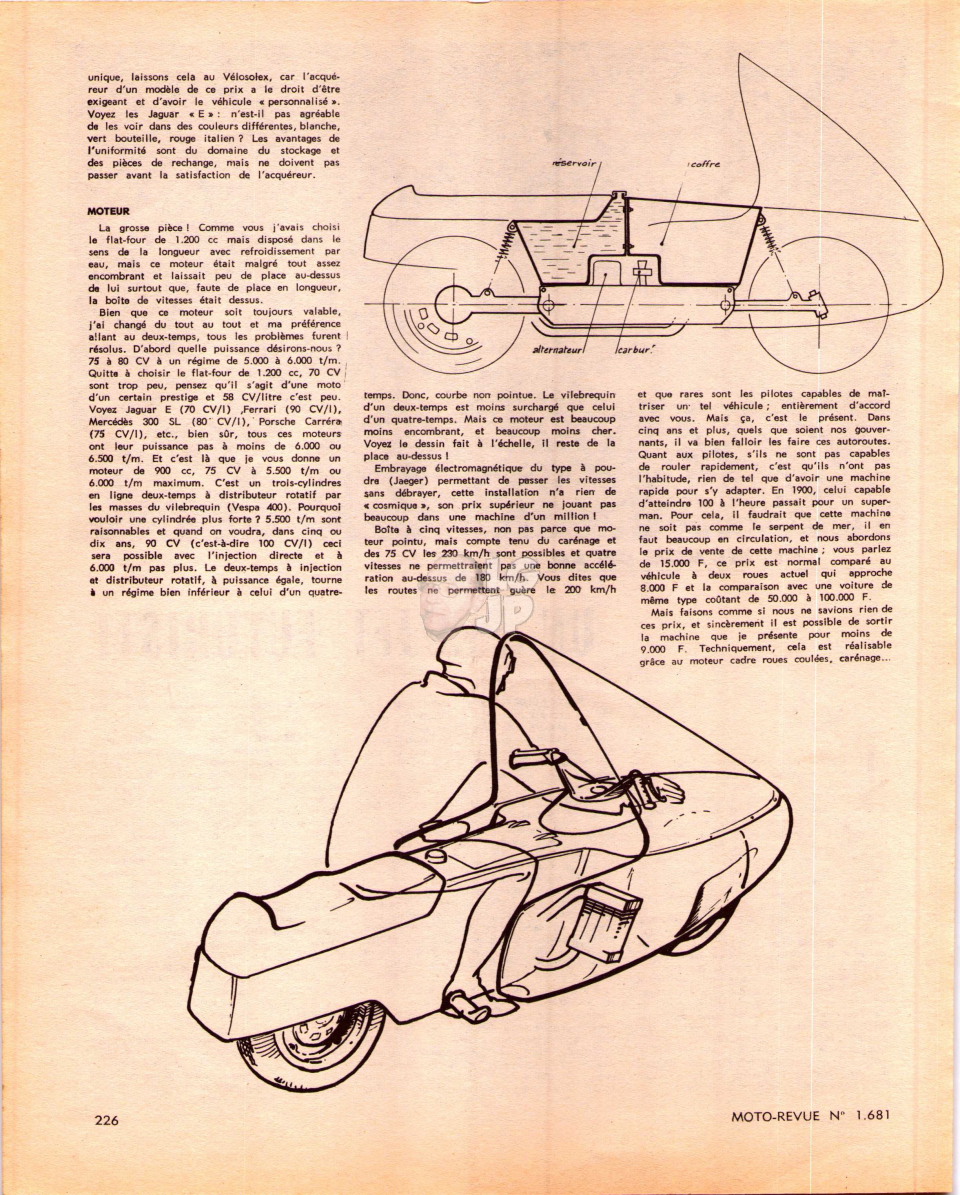 unique, laissons cela au Vélosolex, car l'acquéreur d'un modèle de ce prix a le droit d'être exigeant et d'avoir le véhicule « personnalisé ». Voyez les Jaguar « E » : n'est-il pas agréable de les voir dans des couleurs différentes, blanche, vert bouteille, rouge italien ? Les avantages de l'uniformité sont du domaine du stockage et des pièces de rechange, mais ne doivent pas passer avant la satisfaction de l'acquéreur.

MOTEUR

La grosse pièce ! Comme vous j'avais choisi le flat-four de 1.200 cc mais disposé dans le sens de la longueur avec refroidissement par eau, mais ce moteur était malgré tout assez encombrant et laissait peu de place au-dessus de lui surtout que, faute de place en longueur, la boîte de vitesses était dessus.

Bien que ce moteur soit toujours valable, j'ai changé du tout au tout et ma préférence allant au deux-temps, tous les problèmes furent résolus. D'abord quelle puissance désirons-nous ? 75 à 80 CV à un régime de 5.000 à 6.000 t/m. Quitte à choisir le flat-four de 1.200 cc, 70 CV sont trop peu, pensez qu'il s'agit d'une moto d'un certain prestige et 58 CV/litre c'est peu. Voyez Jaguar E (70 CV/l) ,Ferrari (90 CV/l), Mercédès 300 SL (80 CV/l), Porsche Carréra (75 CV/l), etc., bien sûr, tous ces moteurs ont leur puissance pas à moins de 6.000 ou 6.500 t/m. Et c'est là que je vous donne un moteur de 900 cc, 75 CV à 5.500 t/m ou 6.000 t/m maximum. C'est un trois-cylindres en ligne deux-temps à distributeur rotatif par les masses du vilebrequin (Vespa 400). Pourquoi vouloir une cylindrée plus forte ? 5.500 t/m sont raisonnables et quand on voudra, dans cinq ou dix ans, 90 CV (c'est-à-dire 100 CV/l) ceci sera possible avec l'injection directe et à 6.000 t/m pas plus. Le deux-temps à injection et distributeur rotatif, à puissance égale, tourne à un régime bien inférieur à celui d'un quatre-temps. Donc, courbe non pointue. Le vilebrequin d'un deux-temps est moins surchargé que celui d'un quatre-temps. Mais ce moteur est beaucoup moins encombrant, et beaucoup moins cher. Voyez le dessin fait à l'échelle, il reste de la place au-dessus !

Embrayage électromagnétique du type à poudre (Jaeger) permettant de passer les vitesses sans débrayer, cette installation n'a rien de « cosmique », son prix supérieur ne jouant pas beaucoup dans une machine d'un million !

Boîte à cinq vitesses, non pas parce que moteur pointu, mais compte tenu du carénage et des 75 CV les 230 km/h sont possibles et quatre vitesses ne permettraient pas une bonne accélération au-dessus de 180 km/h. Vous dites que les routes ne permettent guère le 200 km/h et que rares sont les pilotes capables de maîtriser un tel véhicule ; entièrement d'accord avec vous. Mais ça, c'est le présent. Dans cinq ans et plus, quels que soient nos gouvernants, il va bien falloir les faire ces autoroutes. Quant aux pilotes, s'ils ne sont pas capables de rouler rapidement, c'est qu'ils n'ont pas l'habitude, rien de tel que d'avoir une machine rapide pour s'y adapter. En 1900, celui capable d'atteindre 100 à l'heure passait pour un superman. Pour cela, il faudrait que cette machine ne soit pas comme le serpent de mer, il en faut beaucoup en circulation, et nous abordons le prix de vente de cette machine ; vous parlez de 15.000 F, ce prix est normal comparé au véhicule à deux roues actuel qui approche 8.000 F et la comparaison avec une voiture de même type coûtant de 50.000 à 100.000 F.

Mais faisons comme si nous ne savions rien de ces prix, et sincèrement il est possible de sortir la machine que je présente pour moins de 9.000 F. Techniquement, cela est réalisable grâce au moteur cadre roues coulées, carénage...

réservoir
coffre
alternateur
carbur.

226

MOTO-REVUE N° 1.681